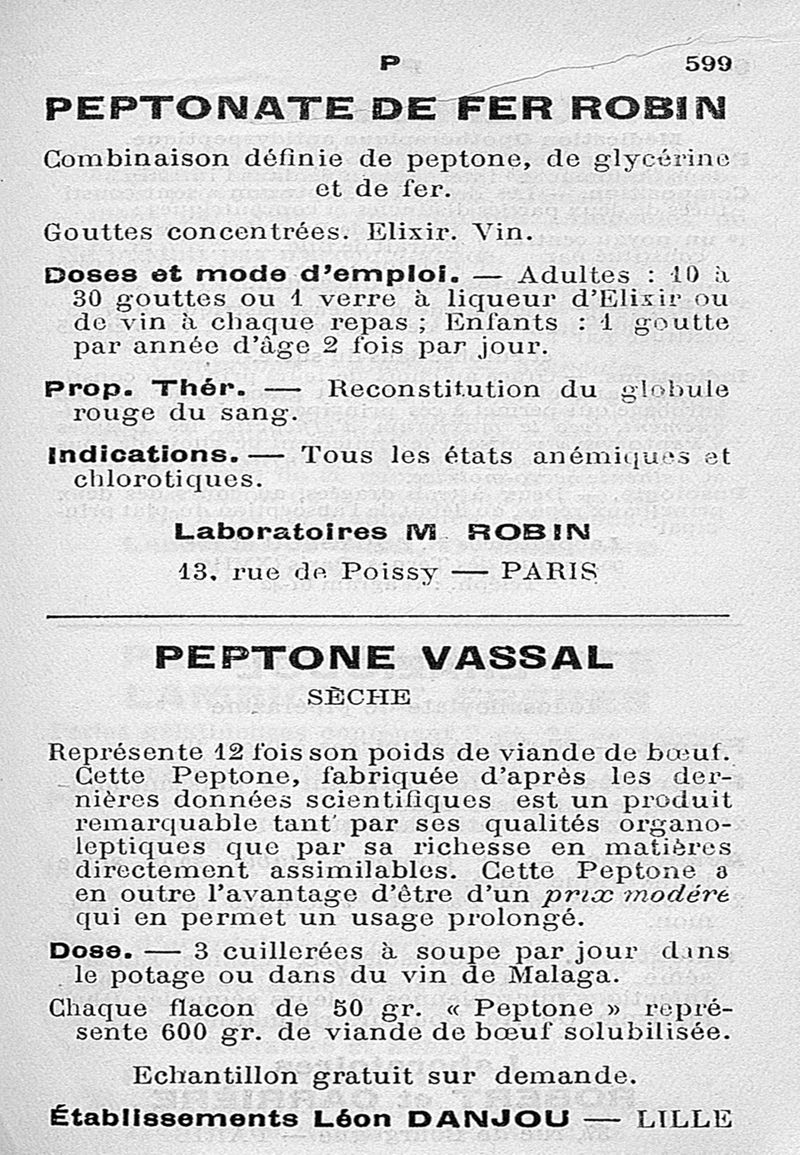 P 599

PEPTONATE DE FER ROBIN

Combinaison définie de peptone, de glycérine et de fer.

Gouttes concentrées. Elixir. Vin.

Doses et mode d'emploi. — Adultes : 10 à 30 gouttes ou 1 verre à liqueur d'Elixir ou de vin à chaque repas ; Enfants : 1 goutte par année d'âge 2 fois par jour.

Prop. Thér. — Reconstitution du globule rouge du sang.

Indications. — Tous les états anémiques et chlorotiques.

Laboratoires M. ROBIN

13, rue de Poissy — PARIS

PEPTONE VASSAL

SÈCHE

Représente 12 fois son poids de viande de bœuf. Cette Peptone, fabriquée d'après les dernières données scientifiques est un produit remarquable tant par ses qualités organoleptiques que par sa richesse en matières directement assimilables. Cette Peptone a en outre l'avantage d'être d'un prix modéré qui en permet un usage prolongé.

Dose. — 3 cuillerées à soupe par jour dans le potage ou dans du vin de Malaga.

Chaque flacon de 50 gr. « Peptone » représente 600 gr. de viande de bœuf solubilisée.

Echantillon gratuit sur demande.

Établissements Léon DANJOU — LILLE